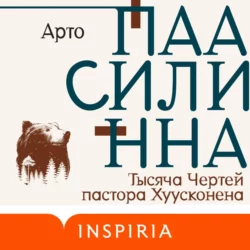 Арто

ПАА
СИЛИ
ННА

Тысяча Чертей
пастора Хуусконена

INSPIRIA